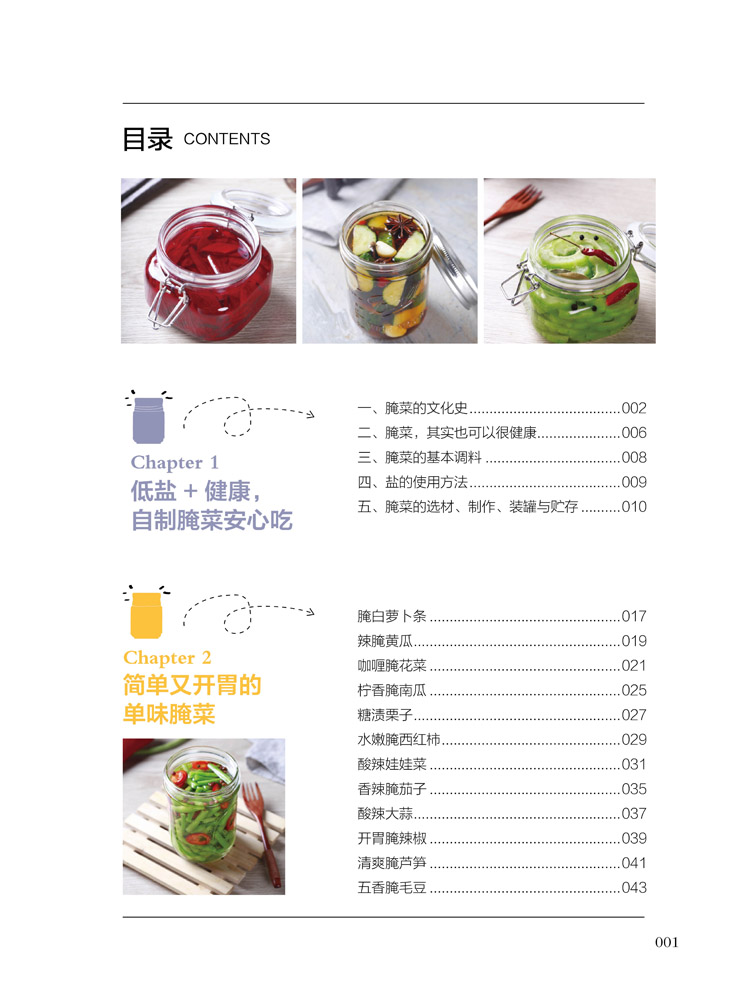 目录 CONTENTS

Chapter 1
低盐 + 健康，
自制腌菜安心吃

一、腌菜的文化史......................................002
二、腌菜，其实也可以很健康.....................006
三、腌菜的基本调料..................................008
四、盐的使用方法......................................009
五、腌菜的选材、制作、装罐与贮存..........010

Chapter 2
简单又开胃的
单味腌菜

腌白萝卜条................................................017
辣腌黄瓜....................................................019
咖喱腌花菜................................................021
柠香腌南瓜................................................025
糖渍栗子....................................................027
水嫩腌西红柿.............................................029
酸辣娃娃菜................................................031
香辣腌茄子................................................035
酸辣大蒜....................................................037
开胃腌辣椒................................................039
清爽腌芦笋................................................041
五香腌毛豆................................................043

001